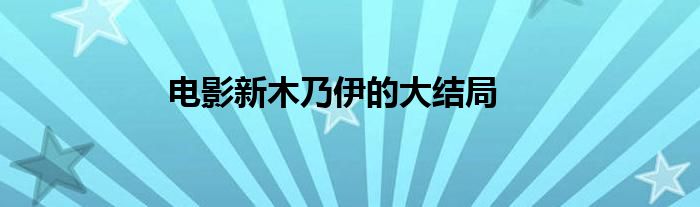 电影新木乃伊的大结局